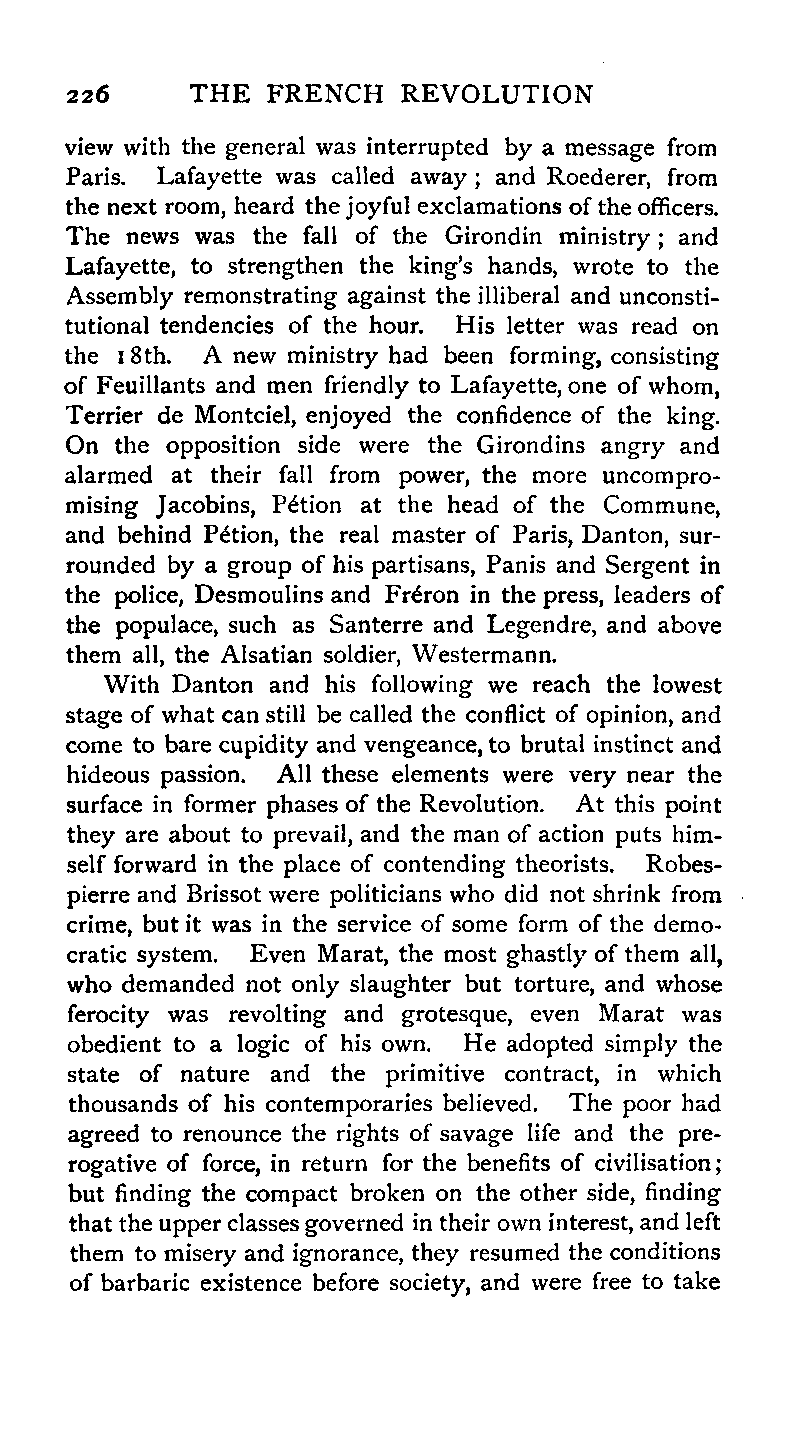 226 THE FRENCH REVOLUTION

view with the general was interrupted by a message from Paris. Lafayette was called away; and Roederer, from the next room, heard the joyful exclamations of the officers. The news was the fall of the Girondin ministry; and Lafayette, to strengthen the king's hands, wrote to the Assembly remonstrating against the illiberal and unconstitutional tendencies of the hour. His letter was read on the 18th. A new ministry had been forming, consisting of Feuillants and men friendly to Lafayette, one of whom, Terrier de Montciel, enjoyed the confidence of the king. On the opposition side were the Girondins angry and alarmed at their fall from power, the more uncompromising Jacobins, Pétion at the head of the Commune, and behind Pétion, the real master of Paris, Danton, surrounded by a group of his partisans, Panis and Sergent in the police, Desmoulins and Fréron in the press, leaders of the populace, such as Santerre and Legendre, and above them all, the Alsatian soldier, Westermann.

With Danton and his following we reach the lowest stage of what can still be called the conflict of opinion, and come to bare cupidity and vengeance, to brutal instinct and hideous passion. All these elements were very near the surface in former phases of the Revolution. At this point they are about to prevail, and the man of action puts himself forward in the place of contending theorists. Robespierre and Brissot were politicians who did not shrink from crime, but it was in the service of some form of the democratic system. Even Marat, the most ghastly of them all, who demanded not only slaughter but torture, and whose ferocity was revolting and grotesque, even Marat was obedient to a logic of his own. He adopted simply the state of nature and the primitive contract, in which thousands of his contemporaries believed. The poor had agreed to renounce the rights of savage life and the prerogative of force, in return for the benefits of civilisation; but finding the compact broken on the other side, finding that the upper classes governed in their own interest, and left them to misery and ignorance, they resumed the conditions of barbaric existence before society, and were free to take